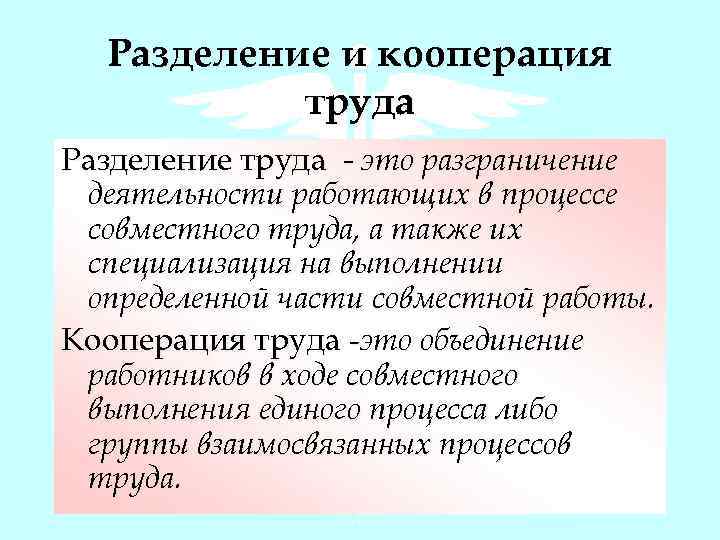 Разделение и кооперация труда

Разделение труда - это разграничение деятельности работающих в процессе совместного труда, а также их специализация на выполнении определенной части совместной работы.

Кооперация труда -это объединение работников в ходе совместного выполнения единого процесса либо группы взаимосвязанных процессов труда.